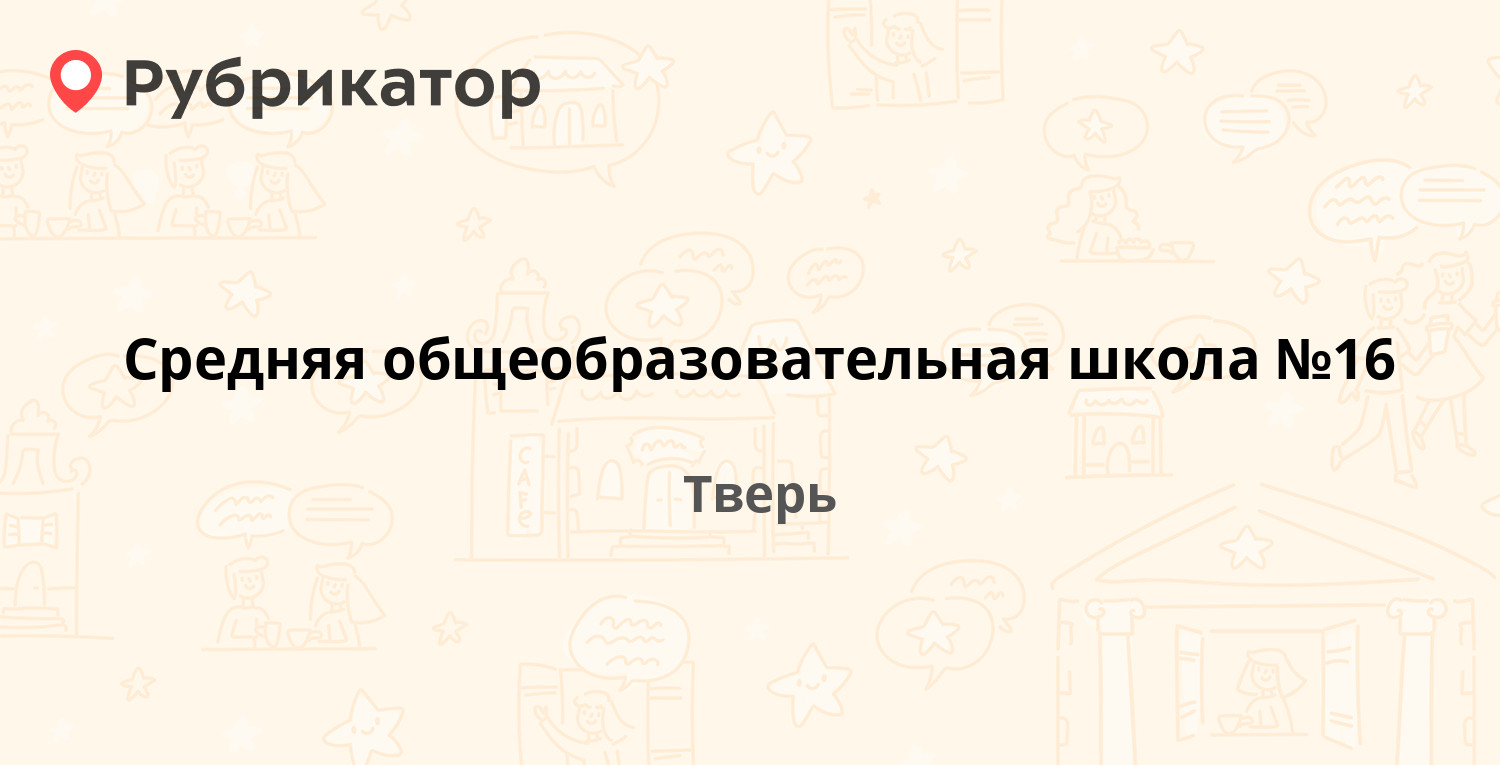 Рубрикатор

Средняя общеобразовательная школа №16

Тверь